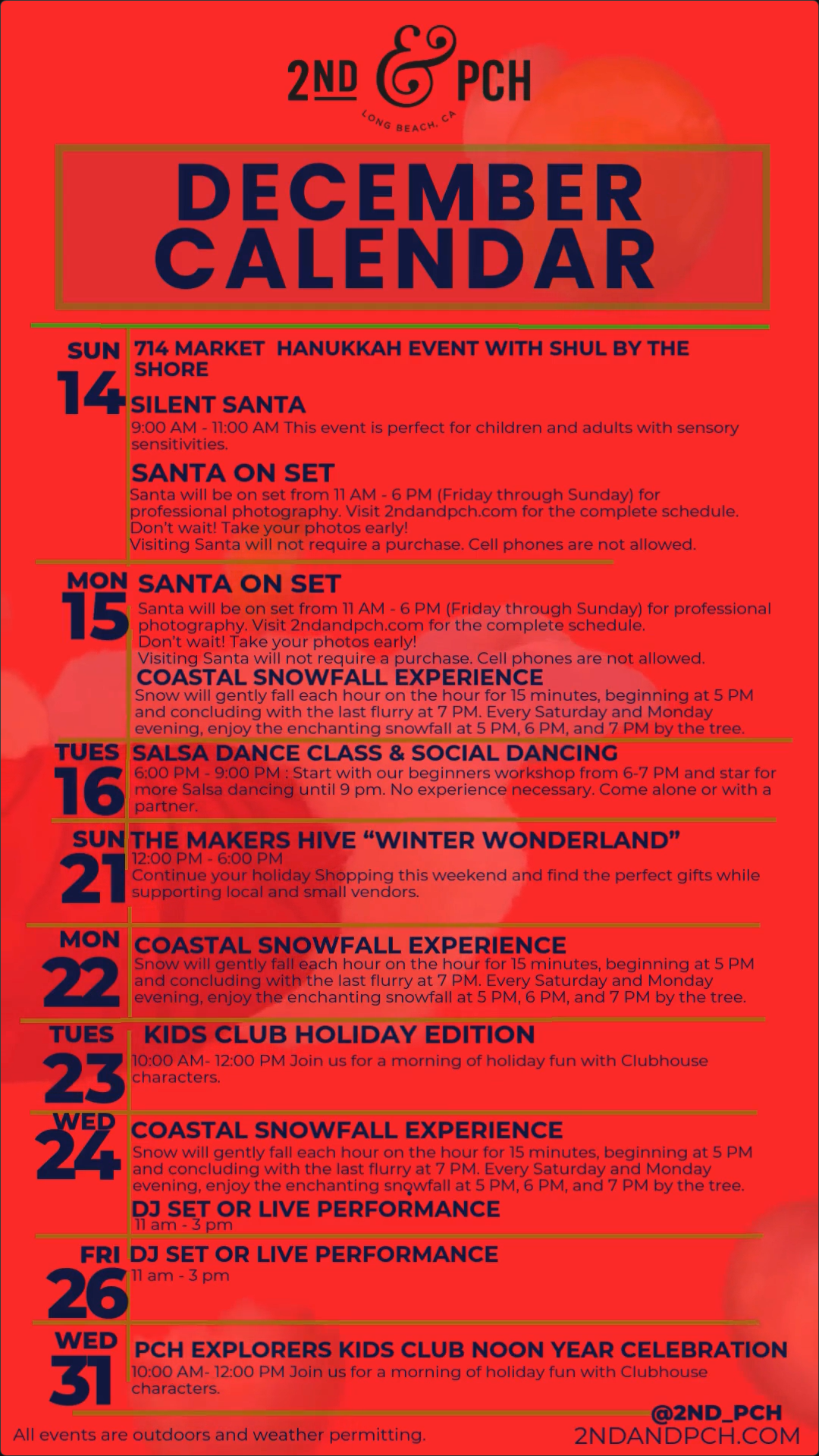 2ND & PCH
LONG BEACH, CA

DECEMBER CALENDAR

SUN
14

714 MARKET HANUKKAH EVENT WITH SHUL BY THE SHORE

SILENT SANTA
9:00 AM - 11:00 AM This event is perfect for children and adults with sensory sensitivities.

SANTA ON SET
Santa will be on set from 11 AM - 6 PM (Friday through Sunday) for professional photography. Visit 2ndandpch.com for the complete schedule.
Don't wait! Take your photos early!
Visiting Santa will not require a purchase. Cell phones are not allowed.

MON
15

SANTA ON SET
Santa will be on set from 11 AM - 6 PM (Friday through Sunday) for professional photography. Visit 2ndandpch.com for the complete schedule.
Don't wait! Take your photos early!
Visiting Santa will not require a purchase. Cell phones are not allowed.

COASTAL SNOWFALL EXPERIENCE
Snow will gently fall each hour on the hour for 15 minutes, beginning at 5 PM and concluding with the last flurry at 7 PM. Every Saturday and Monday evening, enjoy the enchanting snowfall at 5 PM, 6 PM, and 7 PM by the tree.

TUES
16

SALSA DANCE CLASS & SOCIAL DANCING
6:00 PM - 9:00 PM : Start with our beginners workshop from 6-7 PM and star for more Salsa dancing until 9 pm. No experience necessary. Come alone or with a partner.

SUN
21

THE MAKERS HIVE "WINTER WONDERLAND"
12:00 PM - 6:00 PM
Continue your holiday Shopping this weekend and find the perfect gifts while supporting local and small vendors.

MON
22

COASTAL SNOWFALL EXPERIENCE
Snow will gently fall each hour on the hour for 15 minutes, beginning at 5 PM and concluding with the last flurry at 7 PM. Every Saturday and Monday evening, enjoy the enchanting snowfall at 5 PM, 6 PM, and 7 PM by the tree.

TUES
23

KIDS CLUB HOLIDAY EDITION
10:00 AM- 12:00 PM Join us for a morning of holiday fun with Clubhouse characters.

WED
24

COASTAL SNOWFALL EXPERIENCE
Snow will gently fall each hour on the hour for 15 minutes, beginning at 5 PM and concluding with the last flurry at 7 PM. Every Saturday and Monday evening, enjoy the enchanting snowfall at 5 PM, 6 PM, and 7 PM by the tree.

DJ SET OR LIVE PERFORMANCE
11 am - 3 pm

FRI
26

DJ SET OR LIVE PERFORMANCE
11 am - 3 pm

WED
31

PCH EXPLORERS KIDS CLUB NOON YEAR CELEBRATION
10:00 AM- 12:00 PM Join us for a morning of holiday fun with Clubhouse characters.

All events are outdoors and weather permitting.

@2ND_PCH
2NDANDPCH.COM